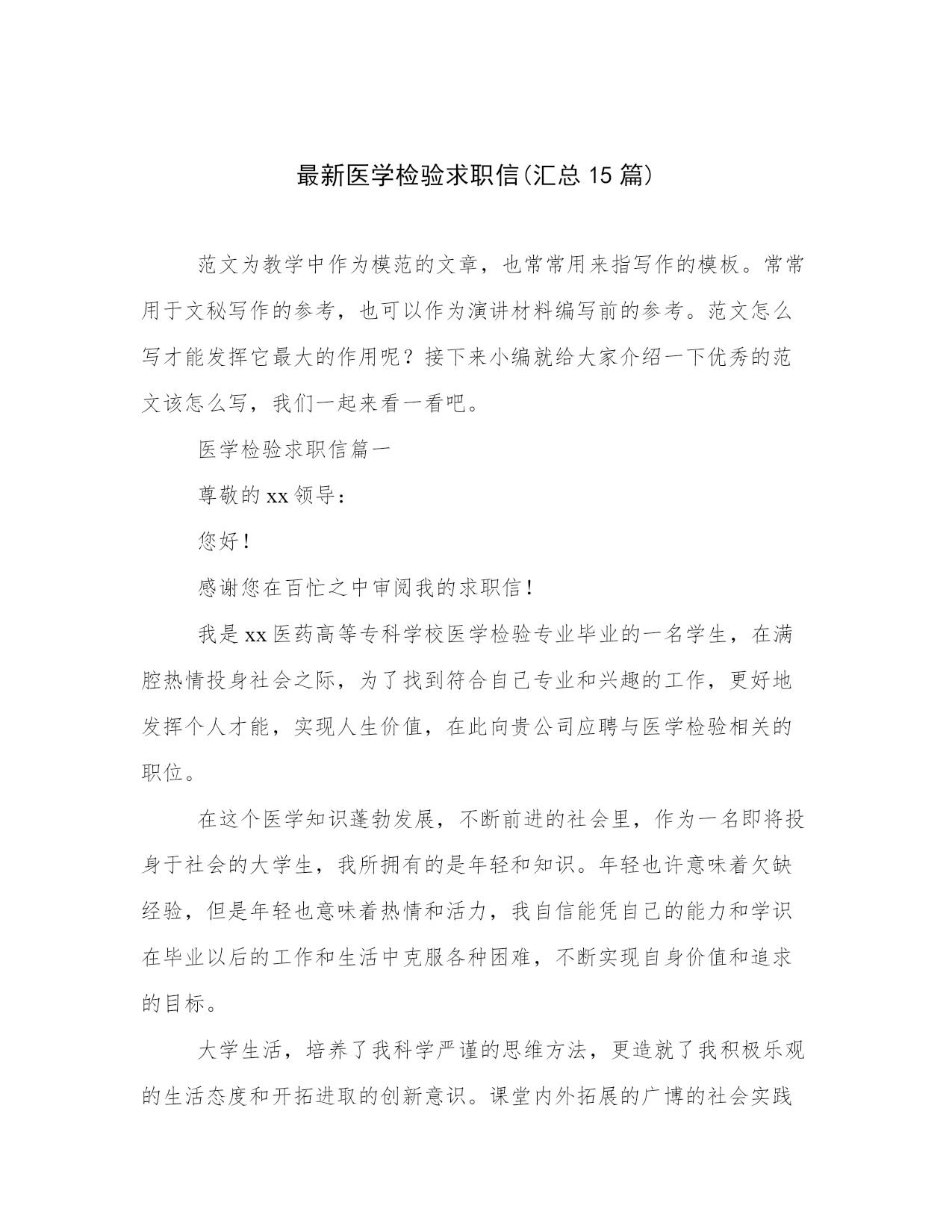 最新医学检验求职信(汇总 15 篇)

范文为教学中作为模范的文章，也常常用来指写作的模板。常常用于文秘写作的参考，也可以作为演讲材料编写前的参考。范文怎么写才能发挥它最大的作用呢？接下来小编就给大家介绍一下优秀的范文该怎么写，我们一起来看一看吧。

医学检验求职信篇一

尊敬的 xx 领导：

您好！

感谢您在百忙之中审阅我的求职信！

我是 xx 医药高等专科学校医学检验专业毕业的一名学生，在满腔热情投身社会之际，为了找到符合自己专业和兴趣的工作，更好地发挥个人才能，实现人生价值，在此向贵公司应聘与医学检验相关的职位。

在这个医学知识蓬勃发展，不断前进的社会里，作为一名即将投身于社会的大学生，我所拥有的是年轻和知识。年轻也许意味着欠缺经验，但是年轻也意味着热情和活力，我自信能凭自己的能力和学识在毕业以后的工作和生活中克服各种困难，不断实现自身价值和追求的目标。

大学生活，培养了我科学严谨的思维方法，更造就了我积极乐观的生活态度和开拓进取的创新意识。课堂内外拓展的广博的社会实践